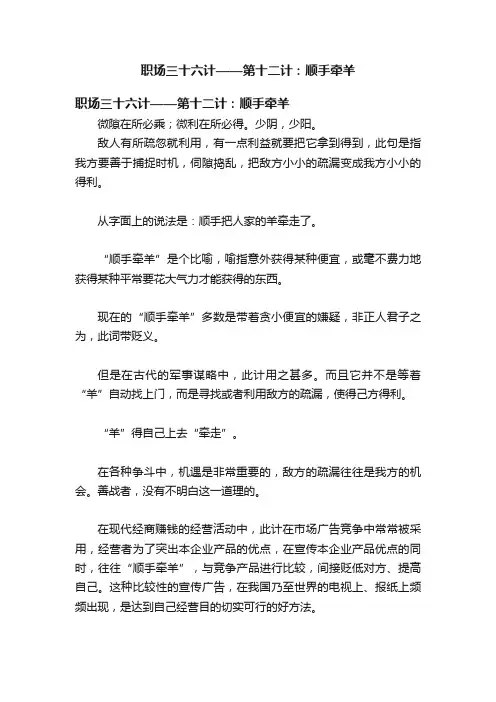 职场三十六计——第十二计：顺手牵羊

职场三十六计——第十二计：顺手牵羊

微隙在所必乘；微利在所必得。少阴，少阳。

敌人有所疏忽就利用，有一点利益就要把它拿到得到，此句是指我方要善于捕捉时机，伺隙捣乱，把敌方小小的疏漏变成我方小小的得利。

从字面上的说法是：顺手把人家的羊牵走了。

“顺手牵羊”是个比喻，喻指意外获得某种便宜，或毫不费力地获得某种平常要花大气力才能获得的东西。

现在的“顺手牵羊”多数是带着贪小便宜的嫌疑，非正人君子之为，此词带贬义。

但是在古代的军事谋略中，此计用之甚多。而且它并不是等着“羊”自动找上门，而是寻找或者利用敌方的疏漏，使得己方得利。

“羊”得自己上去“牵走”。

在各种争斗中，机遇是非常重要的，敌方的疏漏往往是我方的机会。善战者，没有不明白这一道理的。

在现代经商赚钱的经营活动中，此计在市场广告竞争中常常被采用，经营者为了突出本企业产品的优点，在宣传本企业产品优点的同时，往往“顺手牵羊”，与竞争产品进行比较，间接贬低对方、提高自己。这种比较性的宣传广告，在我国乃至世界的电视上、报纸上频频出现，是达到自己经营目的切实可行的好方法。